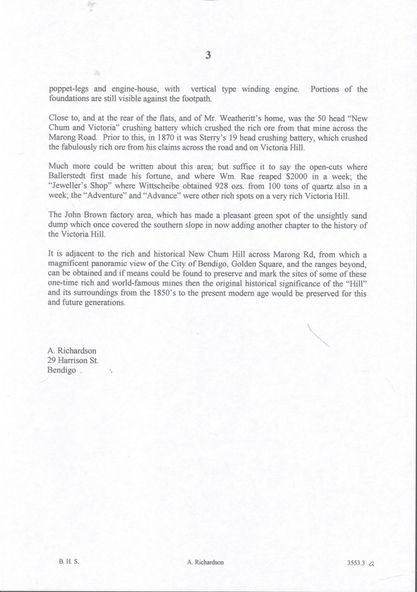 3

poppet-legs and engine-house, with vertical type winding engine. Portions of the foundations are still visible against the footpath.

Close to, and at the rear of the flats, and of Mr. Weatheritt's home, was the 50 head "New Chum and Victoria" crushing battery which crushed the rich ore from that mine across the Marong Road. Prior to this, in 1870 it was Sterry's 19 head crushing battery, which crushed the fabulously rich ore from his claims across the road and on Victoria Hill.

Much more could be written about this area; but suffice it to say the open-cuts where Ballerstedt first made his fortune, and where Wm. Rae reaped $2000 in a week; the "Jeweller's Shop" where Wittscheibe obtained 928 ozs. from 100 tons of quartz also in a week; the "Adventure" and "Advance" were other rich spots on a very rich Victoria Hill.

The John Brown factory area, which has made a pleasant green spot of the unsightly sand dump which once covered the southern slope in now adding another chapter to the history of the Victoria Hill.

It is adjacent to the rich and historical New Chum Hill across Marong Rd, from which a magnificent panoramic view of the City of Bendigo, Golden Square, and the ranges beyond, can be obtained and if means could be found to preserve and mark the sites of some of these one-time rich and world-famous mines then the original historical significance of the "Hill" and its surroundings from the 1850's to the present modern age would be preserved for this and future generations.

A. Richardson
29 Harrison St.
Bendigo

B. H. S. A. Richardson 3553.3 a